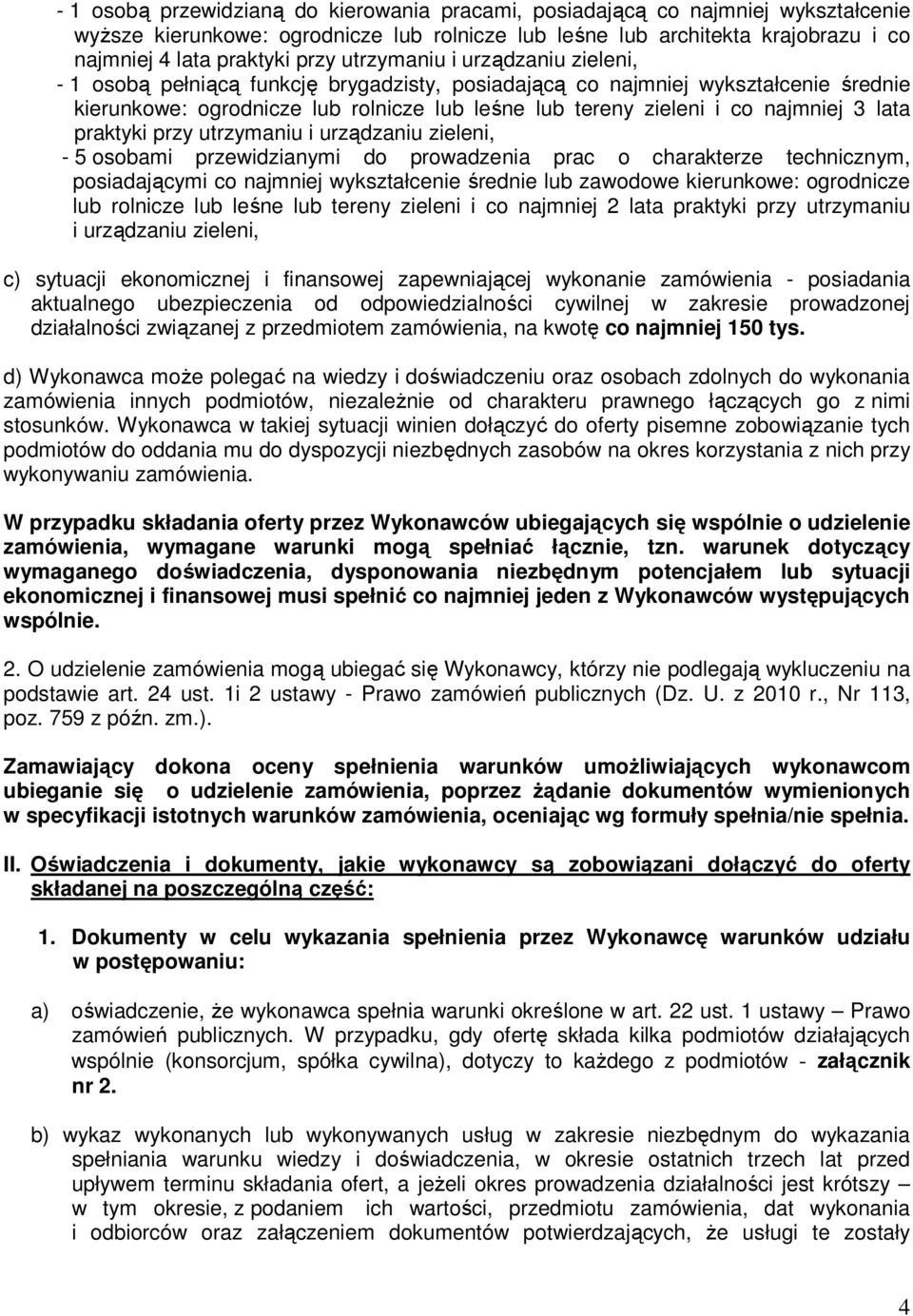 - 1 osobą przewidzianą do kierowania pracami, posiadającą co najmniej wykształcenie wyższe kierunkowe: ogrodnicze lub rolnicze lub leśne lub architekta krajobrazu i co najmniej 4 lata praktyki przy utrzymaniu i urządzaniu zieleni,
- 1 osobą pełniącą funkcję brygadzisty, posiadającą co najmniej wykształcenie średnie kierunkowe: ogrodnicze lub rolnicze lub leśne lub tereny zieleni i co najmniej 3 lata praktyki przy utrzymaniu i urządzaniu zieleni,
- 5 osobami przewidzianymi do prowadzenia prac o charakterze technicznym, posiadającymi co najmniej wykształcenie średnie lub zawodowe kierunkowe: ogrodnicze lub rolnicze lub leśne lub tereny zieleni i co najmniej 2 lata praktyki przy utrzymaniu i urządzaniu zieleni,

c) sytuacji ekonomicznej i finansowej zapewniającej wykonanie zamówienia - posiadania aktualnego ubezpieczenia od odpowiedzialności cywilnej w zakresie prowadzonej działalności związanej z przedmiotem zamówienia, na kwotę co najmniej 150 tys.

d) Wykonawca może polegać na wiedzy i doświadczeniu oraz osobach zdolnych do wykonania zamówienia innych podmiotów, niezależnie od charakteru prawnego łączących go z nimi stosunków. Wykonawca w takiej sytuacji winien dołączyć do oferty pisemne zobowiązanie tych podmiotów do oddania mu do dyspozycji niezbędnych zasobów na okres korzystania z nich przy wykonywaniu zamówienia.

W przypadku składania oferty przez Wykonawców ubiegających się wspólnie o udzielenie zamówienia, wymagane warunki mogą spełniać łącznie, tzn. warunek dotyczący wymaganego doświadczenia, dysponowania niezbędnym potencjałem lub sytuacji ekonomicznej i finansowej musi spełnić co najmniej jeden z Wykonawców występujących wspólnie.

2. O udzielenie zamówienia mogą ubiegać się Wykonawcy, którzy nie podlegają wykluczeniu na podstawie art. 24 ust. 1i 2 ustawy - Prawo zamówień publicznych (Dz. U. z 2010 r., Nr 113, poz. 759 z późn. zm.).

Zamawiający dokona oceny spełnienia warunków umożliwiających wykonawcom ubieganie się o udzielenie zamówienia, poprzez żądanie dokumentów wymienionych w specyfikacji istotnych warunków zamówienia, oceniając wg formuły spełnia/nie spełnia.

II. Oświadczenia i dokumenty, jakie wykonawcy są zobowiązani dołączyć do oferty składanej na poszczególną część:

1. Dokumenty w celu wykazania spełnienia przez Wykonawcę warunków udziału w postępowaniu:

a) oświadczenie, że wykonawca spełnia warunki określone w art. 22 ust. 1 ustawy – Prawo zamówień publicznych. W przypadku, gdy ofertę składa kilka podmiotów działających wspólnie (konsorcjum, spółka cywilna), dotyczy to każdego z podmiotów - załącznik nr 2.

b) wykaz wykonanych lub wykonywanych usług w zakresie niezbędnym do wykazania spełniania warunku wiedzy i doświadczenia, w okresie ostatnich trzech lat przed upływem terminu składania ofert, a jeżeli okres prowadzenia działalności jest krótszy – w tym okresie, z podaniem ich wartości, przedmiotu zamówienia, dat wykonania i odbiorców oraz załączeniem dokumentów potwierdzających, że usługi te zostały

4